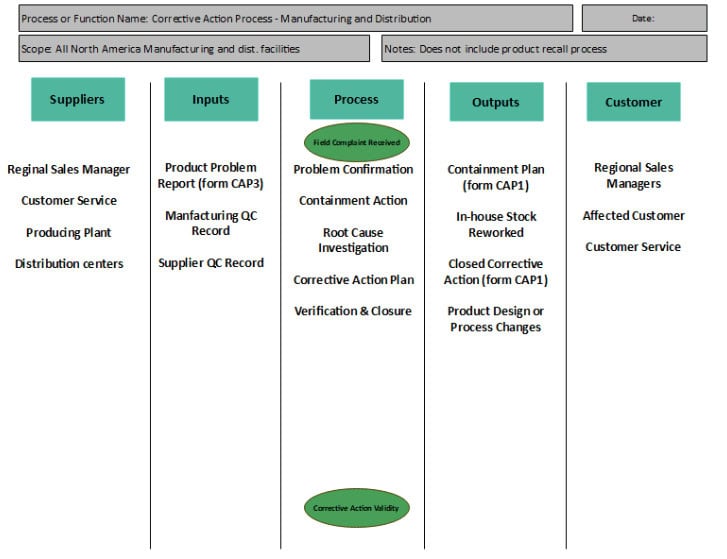 Process or Function Name: Corrective Action Process - Manufacturing and Distribution

Date:

Scope: All North America Manufacturing and dist. facilities

Notes: Does not include product recall process

Suppliers

Reginal Sales Manager

Customer Service

Producing Plant

Distribution centers

Inputs

Product Problem Report (form CAP3)

Manfacturing QC Record

Supplier QC Record

Process

Field Complaint Received

Problem Confirmation

Containment Action

Root Cause Investigation

Corrective Action Plan

Verification & Closure

Corrective Action Validity

Outputs

Containment Plan (form CAP1)

In-house Stock Reworked

Closed Corrective Action (form CAP1)

Product Design or Process Changes

Customer

Regional Sales Managers

Affected Customer

Customer Service